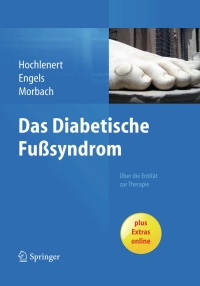 Hochlenert
Engels
Morbach

Das Diabetische Fußsyndrom

Über die Entität zur Therapie

plus Extras online

Springer